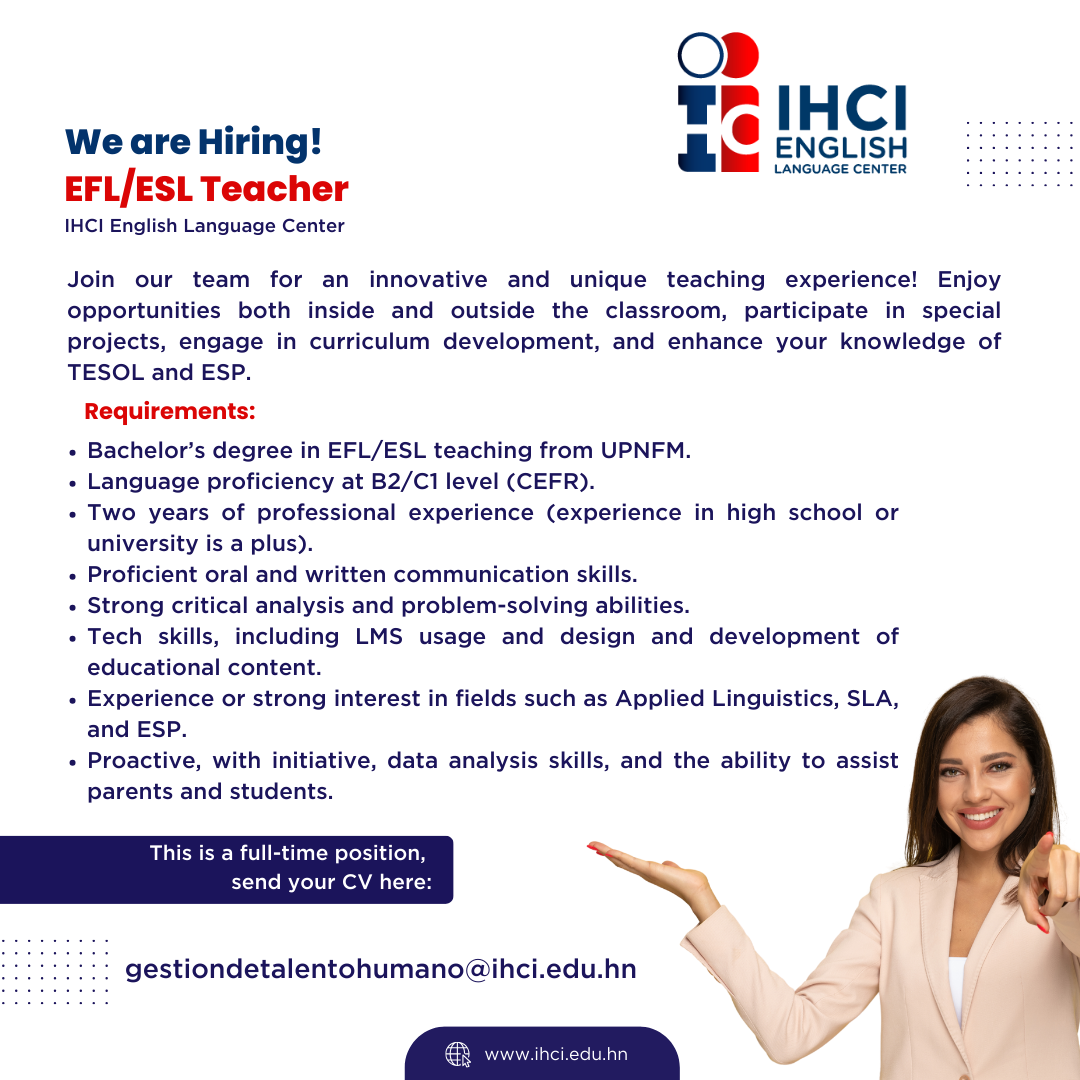 IHCI
ENGLISH
LANGUAGE CENTER

We are Hiring!
EFL/ESL Teacher
IHCI English Language Center

Join our team for an innovative and unique teaching experience! Enjoy opportunities both inside and outside the classroom, participate in special projects, engage in curriculum development, and enhance your knowledge of TESOL and ESP.

Requirements:

• Bachelor's degree in EFL/ESL teaching from UPNFM.
• Language proficiency at B2/C1 level (CEFR).
• Two years of professional experience (experience in high school or university is a plus).
• Proficient oral and written communication skills.
• Strong critical analysis and problem-solving abilities.
• Tech skills, including LMS usage and design and development of educational content.
• Experience or strong interest in fields such as Applied Linguistics, SLA, and ESP.
• Proactive, with initiative, data analysis skills, and the ability to assist parents and students.

This is a full-time position, send your CV here:

gestiondetalentohumano@ihci.edu.hn

www.ihci.edu.hn